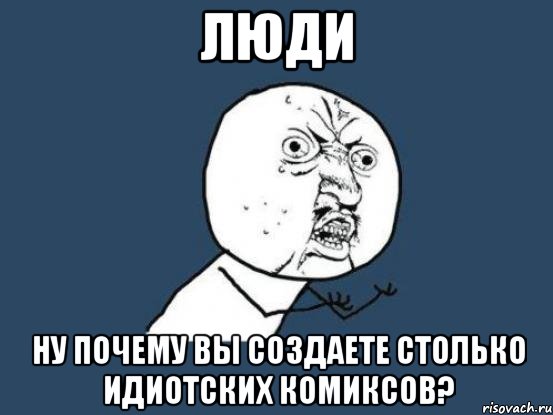 ЛЮДИ

НУ ПОЧЕМУ ВЫ СОЗДАЕТЕ СТОЛЬКО ИДИОТСКИХ КОМИКСОВ?

risovach.ru